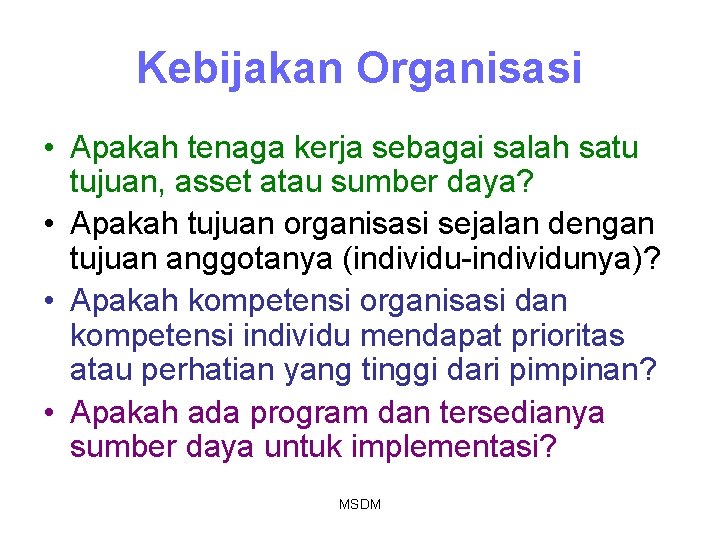 Kebijakan Organisasi

• Apakah tenaga kerja sebagai salah satu tujuan, asset atau sumber daya?
• Apakah tujuan organisasi sejalan dengan tujuan anggotanya (individu-individunya)?
• Apakah kompetensi organisasi dan kompetensi individu mendapat prioritas atau perhatian yang tinggi dari pimpinan?
• Apakah ada program dan tersedianya sumber daya untuk implementasi?

MSDM